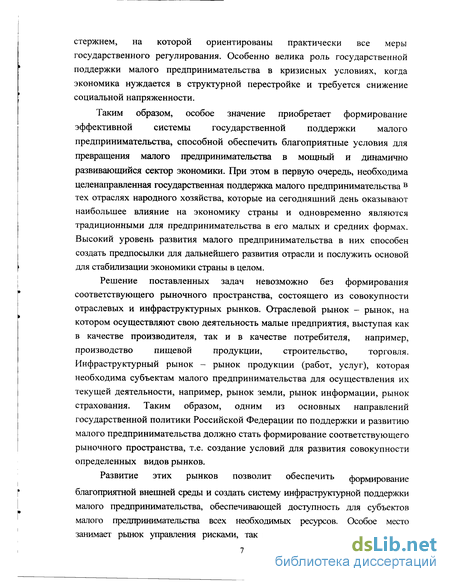 стержнем, на которой ориентированы практически все меры государственного регулирования. Особенно велика роль государственной поддержки малого предпринимательства в кризисных условиях, когда экономика нуждается в структурной перестройке и требуется снижение социальной напряженности.

Таким образом, особое значение приобретает формирование эффективной системы государственной поддержки малого предпринимательства, способной обеспечить благоприятные условия для превращения малого предпринимательства в мощный и динамично развивающийся сектор экономики. При этом в первую очередь, необходима целенаправленная государственная поддержка малого предпринимательства в тех отраслях народного хозяйства, которые на сегодняшний день оказывают наибольшее влияние на экономику страны и одновременно являются традиционными для предпринимательства в его малых и средних формах. Высокий уровень развития малого предпринимательства в них способен создать предпосылки для дальнейшего развития отрасли и послужить основой для стабилизации экономики страны в целом.

Решение поставленных задач невозможно без формирования соответствующего рыночного пространства, состоящего из совокупности отраслевых и инфраструктурных рынков. Отраслевой рынок – рынок, на котором осуществляют свою деятельность малые предприятия, выступая как в качестве производителя, так и в качестве потребителя, например, производство пищевой продукции, строительство, торговля. Инфраструктурный рынок – рынок продукции (работ, услуг), которая необходима субъектам малого предпринимательства для осуществления их текущей деятельности, например, рынок земли, рынок информации, рынок страхования. Таким образом, одним из основных направлений государственной политики Российской Федерации по поддержки и развитию малого предпринимательства должно стать формирование соответствующего рыночного пространства, т.е. создание условий для развития совокупности определенных видов рынков.

Развитие этих рынков позволит обеспечить формирование благоприятной внешней среды и создать систему инфраструктурной поддержки малого предпринимательства, обеспечивающей доступность для субъектов малого предпринимательства всех необходимых ресурсов. Особое место занимает рынок управления рисками, так

7

dsLib.net
библиотека диссертаций